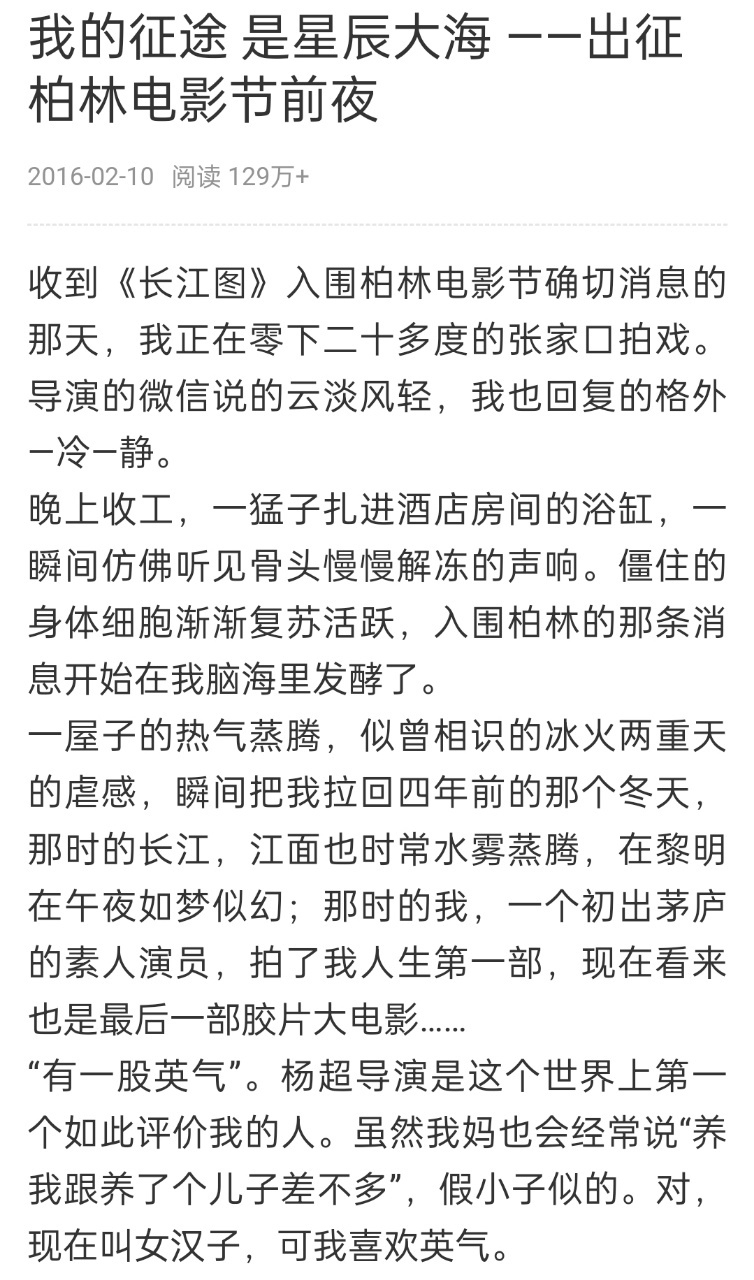 我的征途 是星辰大海 ——出征柏林电影节前夜

2016-02-10 阅读 129万+

收到《长江图》入围柏林电影节确切消息的那天，我正在零下二十多度的张家口拍戏。导演的微信说的云淡风轻，我也回复的格外一冷一静。
晚上收工，一猛子扎进酒店房间的浴缸，一瞬间仿佛听见骨头慢慢解冻的声响。僵住的身体细胞渐渐复苏活跃，入围柏林的那条消息开始在我脑海里发酵了。
一屋子的热气蒸腾，似曾相识的冰火两重天的虐感，瞬间把我拉回四年前的那个冬天，那时的长江，江面也时常水雾蒸腾，在黎明在午夜如梦似幻；那时的我，一个初出茅庐的素人演员，拍了我人生第一部，现在看来也是最后一部胶片大电影……
“有一股英气”。杨超导演是这个世界上第一个如此评价我的人。虽然我妈也会经常说“养我跟养了个儿子差不多”，假小子似的。对，现在叫女汉子，可我喜欢英气。